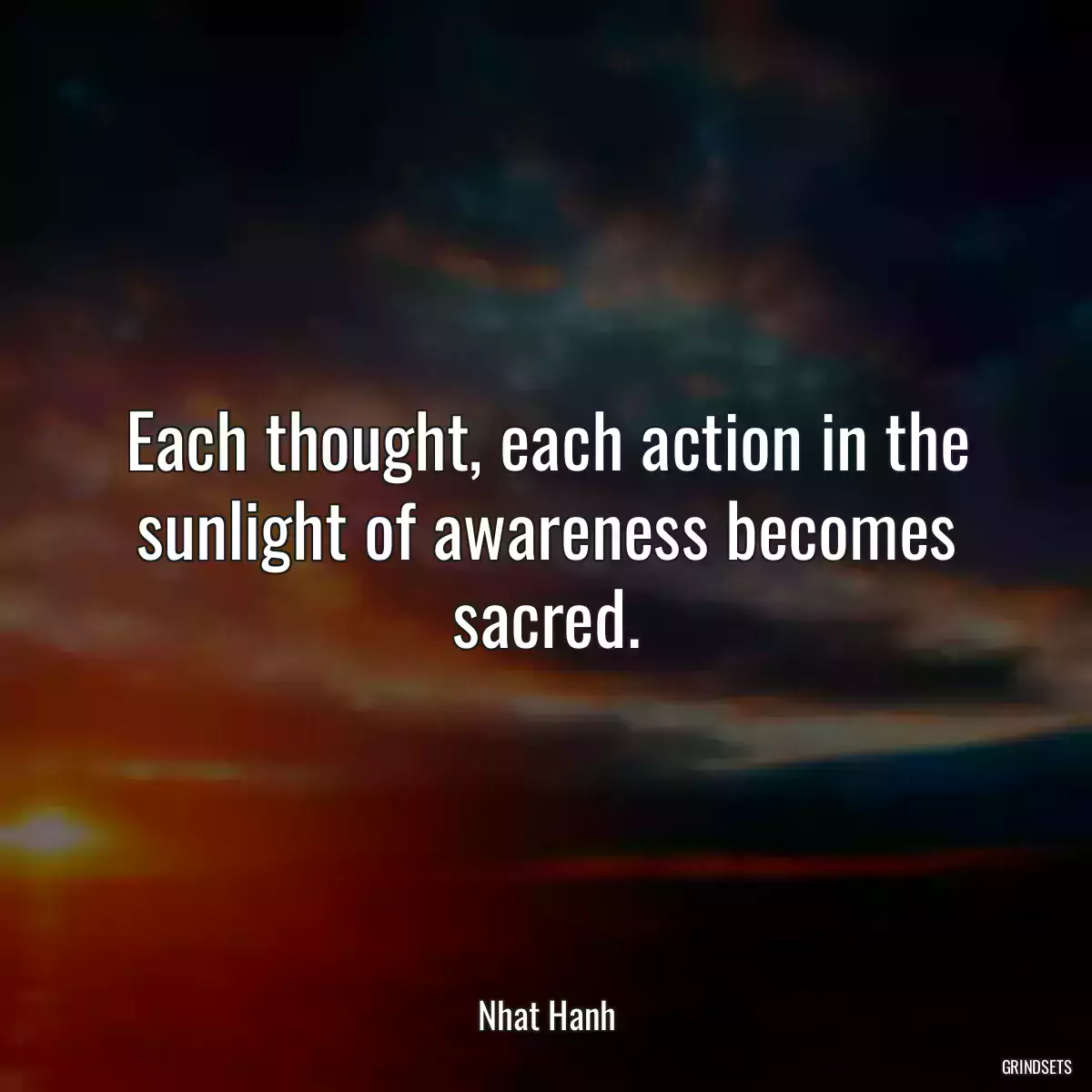 Each thought, each action in the sunlight of awareness becomes sacred.

Nhat Hanh

GRINDSETS